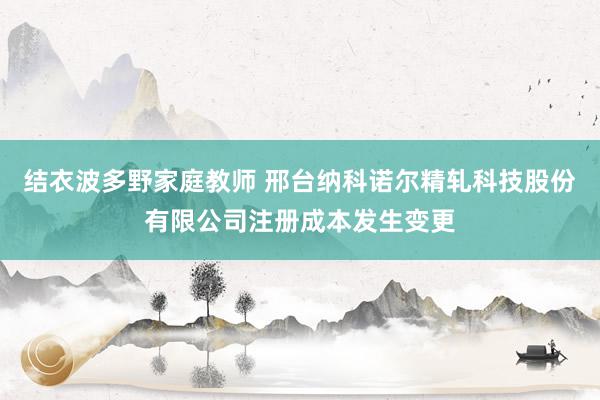 结衣波多野家庭教师 邢台纳科诺尔精轧科技股份有限公司注册成本发生变更